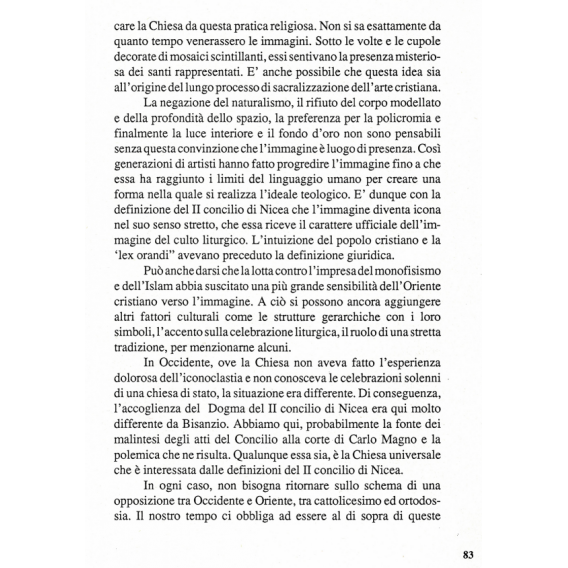 care la Chiesa da questa pratica religiosa. Non si sa esattamente da quanto tempo venerassero le immagini. Sotto le volte e le cupole decorate di mosaici scintillanti, essi sentivano la presenza misteriosa dei santi rappresentati. E' anche possibile che questa idea sia all'origine del lungo processo di sacralizzazione dell'arte cristiana.

La negazione del naturalismo, il rifiuto del corpo modellato e della profondità dello spazio, la preferenza per la policromia e finalmente la luce interiore e il fondo d'oro non sono pensabili senza questa convinzione che l'immagine è luogo di presenza. Così generazioni di artisti hanno fatto progredire l'immagine fino a che essa ha raggiunto i limiti del linguaggio umano per creare una forma nella quale si realizza l'ideale teologico. E' dunque con la definizione del II concilio di Nicea che l'immagine diventa icona nel suo senso stretto, che essa riceve il carattere ufficiale dell'immagine del culto liturgico. L'intuizione del popolo cristiano e la 'lex orandi" avevano preceduto la definizione giuridica.

Può anche darsi che la lotta contro l'impresa del monofisismo e dell'Islam abbia suscitato una più grande sensibilità dell'Oriente cristiano verso l'immagine. A ciò si possono ancora aggiungere altri fattori culturali come le strutture gerarchiche con i loro simboli, l'accento sulla celebrazione liturgica, il ruolo di una stretta tradizione, per menzionarne alcuni.

In Occidente, ove la Chiesa non aveva fatto l'esperienza dolorosa dell'iconoclastia e non conosceva le celebrazioni solenni di una chiesa di stato, la situazione era differente. Di conseguenza, l'accoglienza del Dogma del II concilio di Nicea era qui molto differente da Bisanzio. Abbiamo qui, probabilmente la fonte dei malintesi degli atti del Concilio alla corte di Carlo Magno e la polemica che ne risulta. Qualunque essa sia, è la Chiesa universale che è interessata dalle definizioni del II concilio di Nicea.

In ogni caso, non bisogna ritornare sullo schema di una opposizione tra Occidente e Oriente, tra cattolicesimo ed ortodossia. Il nostro tempo ci obbliga ad essere al di sopra di queste

83